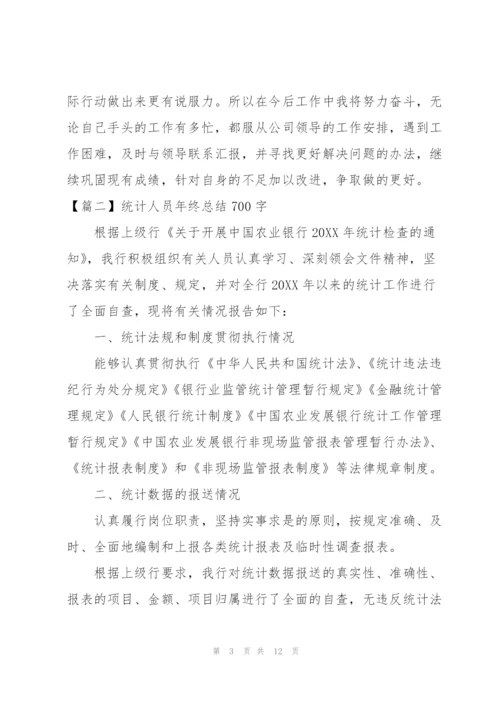 际行动做出来更有说服力。所以在今后工作中我将努力奋斗，无论自己手头的工作有多忙，都服从公司领导的工作安排，遇到工作困难，及时与领导联系汇报，并寻找更好解决问题的办法，继续巩固现有成绩，针对自身的不足加以改进，争取做的更好。

【篇二】统计人员年终总结 700 字

根据上级行《关于开展中国农业银行 20XX 年统计检查的通知》，我行积极组织有关人员认真学习、深刻领会文件精神，坚决落实有关制度、规定，并对全行 20XX 年以来的统计工作进行了全面自查，现将有关情况报告如下：

一、统计法规和制度贯彻执行情况

能够认真贯彻执行《中华人民共和国统计法》、《统计违法违纪行为处分规定》《银行业监管统计管理暂行规定》《金融统计管理规定》《人民银行统计制度》《中国农业发展银行统计工作管理暂行规定》《中国农业发展银行非现场监管报表管理暂行办法》、《统计报表制度》和《非现场监管报表制度》等法律规章制度。

二、统计数据的报送情况

认真履行岗位职责，坚持实事求是的原则，按规定准确、及时、全面地编制和上报各类统计报表及临时性调查报表。

根据上级行要求，我行对统计数据报送的真实性、准确性、报表的项目、金额、项目归属进行了全面的自查，无违反统计法

第 3 页 共 12 页